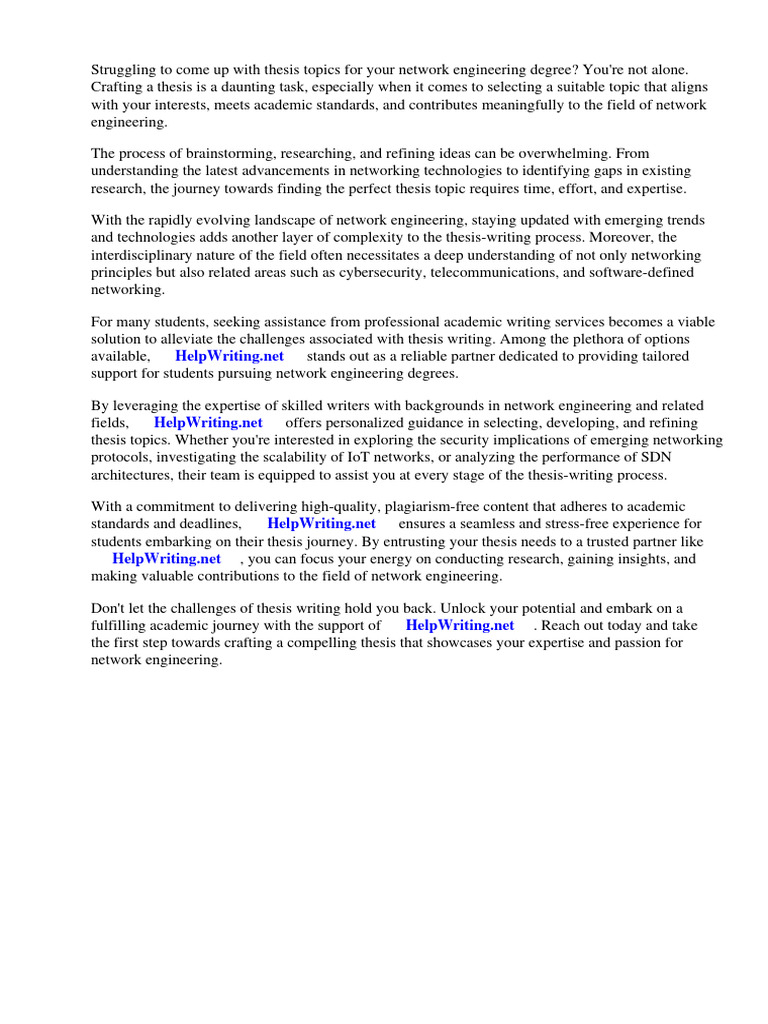 Struggling to come up with thesis topics for your network engineering degree? You're not alone. Crafting a thesis is a daunting task, especially when it comes to selecting a suitable topic that aligns with your interests, meets academic standards, and contributes meaningfully to the field of network engineering.

The process of brainstorming, researching, and refining ideas can be overwhelming. From understanding the latest advancements in networking technologies to identifying gaps in existing research, the journey towards finding the perfect thesis topic requires time, effort, and expertise.

With the rapidly evolving landscape of network engineering, staying updated with emerging trends and technologies adds another layer of complexity to the thesis-writing process. Moreover, the interdisciplinary nature of the field often necessitates a deep understanding of not only networking principles but also related areas such as cybersecurity, telecommunications, and software-defined networking.

For many students, seeking assistance from professional academic writing services becomes a viable solution to alleviate the challenges associated with thesis writing. Among the plethora of options available, HelpWriting.net stands out as a reliable partner dedicated to providing tailored support for students pursuing network engineering degrees.

By leveraging the expertise of skilled writers with backgrounds in network engineering and related fields, HelpWriting.net offers personalized guidance in selecting, developing, and refining thesis topics. Whether you're interested in exploring the security implications of emerging networking protocols, investigating the scalability of IoT networks, or analyzing the performance of SDN architectures, their team is equipped to assist you at every stage of the thesis-writing process.

With a commitment to delivering high-quality, plagiarism-free content that adheres to academic standards and deadlines, HelpWriting.net ensures a seamless and stress-free experience for students embarking on their thesis journey. By entrusting your thesis needs to a trusted partner like HelpWriting.net , you can focus your energy on conducting research, gaining insights, and making valuable contributions to the field of network engineering.

Don't let the challenges of thesis writing hold you back. Unlock your potential and embark on a fulfilling academic journey with the support of HelpWriting.net . Reach out today and take the first step towards crafting a compelling thesis that showcases your expertise and passion for network engineering.